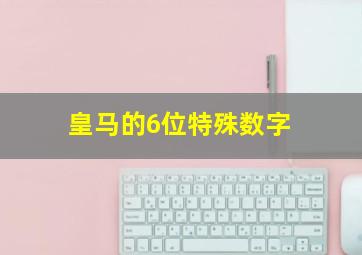 皇马的6位特殊数字